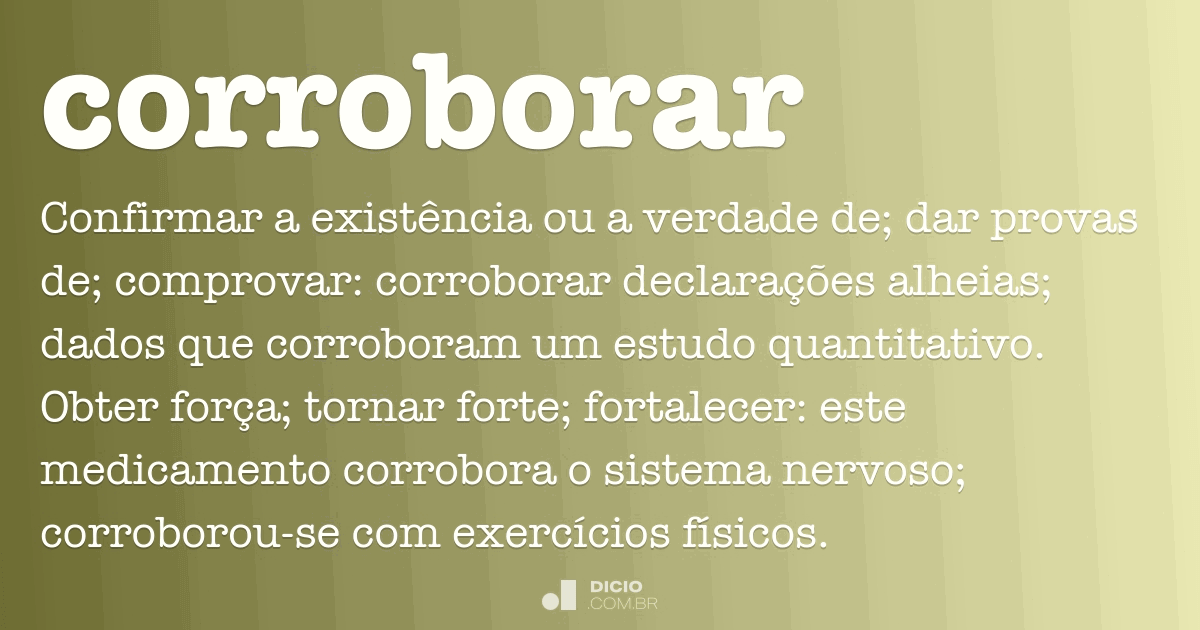 corroborar

Confirmar a existência ou a verdade de; dar provas de; comprovar: corroborar declarações alheias; dados que corroboram um estudo quantitativo. Obter força; tornar forte; fortalecer: este medicamento corrobora o sistema nervoso; corroborou-se com exercícios físicos.

DICIO .COM.BR